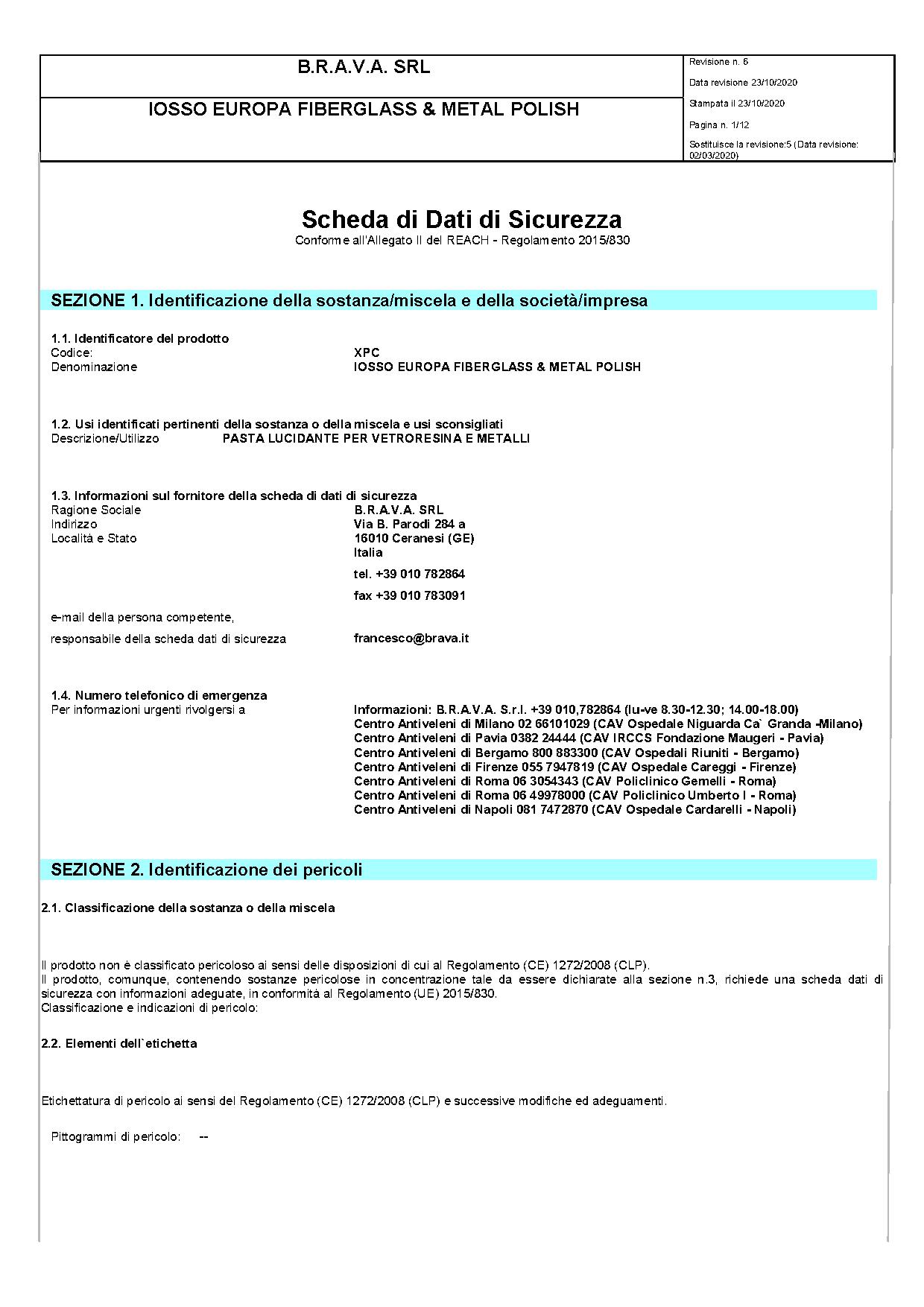 B.R.A.V.A. SRL

IOSSO EUROPA FIBERGLASS & METAL POLISH

Revisione n. 6
Data revisione 23/10/2020
Stampata il 23/10/2020
Pagina n. 1/12
Sostituisce la revisione:5 (Data revisione: 02/03/2020)

Scheda di Dati di Sicurezza
Conforme all'Allegato II del REACH - Regolamento 2015/830

SEZIONE 1. Identificazione della sostanza/miscela e della società/impresa

1.1. Identificatore del prodotto
Codice: XPC
Denominazione IOSSO EUROPA FIBERGLASS & METAL POLISH

1.2. Usi identificati pertinenti della sostanza o della miscela e usi sconsigliati
Descrizione/Utilizzo PASTA LUCIDANTE PER VETRORESINA E METALLI

1.3. Informazioni sul fornitore della scheda di dati di sicurezza
Ragione Sociale B.R.A.V.A. SRL
Indirizzo Via B. Parodi 284 a
Località e Stato 16010 Ceranesi (GE)
Italia
tel. +39 010 782864
fax +39 010 783091
e-mail della persona competente,
responsabile della scheda dati di sicurezza francesco@brava.it

1.4. Numero telefonico di emergenza
Per informazioni urgenti rivolgersi a Informazioni: B.R.A.V.A. S.r.l. +39 010,782864 (lu-ve 8.30-12.30; 14.00-18.00)
Centro Antiveleni di Milano 02 66101029 (CAV Ospedale Niguarda Ca` Granda -Milano)
Centro Antiveleni di Pavia 0382 24444 (CAV IRCCS Fondazione Maugeri - Pavia)
Centro Antiveleni di Bergamo 800 883300 (CAV Ospedali Riuniti - Bergamo)
Centro Antiveleni di Firenze 055 7947819 (CAV Ospedale Careggi - Firenze)
Centro Antiveleni di Roma 06 3054343 (CAV Policlinico Gemelli - Roma)
Centro Antiveleni di Roma 06 49978000 (CAV Policlinico Umberto I - Roma)
Centro Antiveleni di Napoli 081 7472870 (CAV Ospedale Cardarelli - Napoli)

SEZIONE 2. Identificazione dei pericoli

2.1. Classificazione della sostanza o della miscela

Il prodotto non è classificato pericoloso ai sensi delle disposizioni di cui al Regolamento (CE) 1272/2008 (CLP).
Il prodotto, comunque, contenendo sostanze pericolose in concentrazione tale da essere dichiarate alla sezione n.3, richiede una scheda dati di sicurezza con informazioni adeguate, in conformità al Regolamento (UE) 2015/830.
Classificazione e indicazioni di pericolo:

2.2. Elementi dell`etichetta

Etichettatura di pericolo ai sensi del Regolamento (CE) 1272/2008 (CLP) e successive modifiche ed adeguamenti.

Pittogrammi di pericolo: --